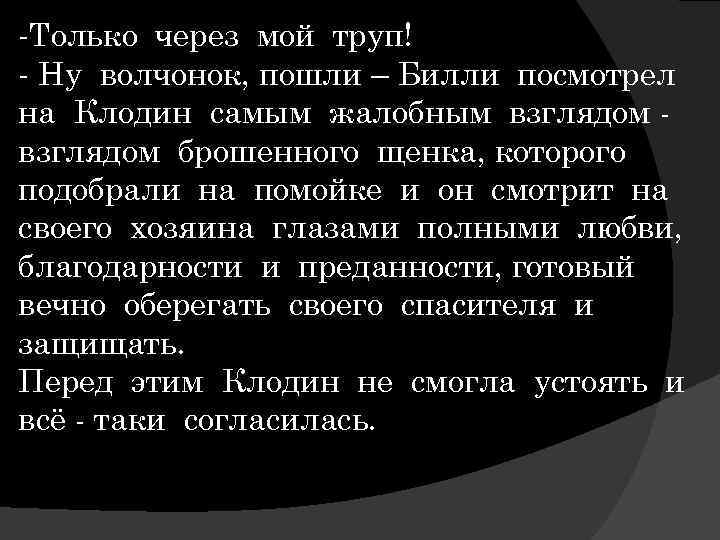 -Только через мой труп!

- Ну волчонок, пошли – Билли посмотрел на Клодин самым жалобным взглядом - взглядом брошенного щенка, которого подобрали на помойке и он смотрит на своего хозяина глазами полными любви, благодарности и преданности, готовый вечно оберегать своего спасителя и защищать.

Перед этим Клодин не смогла устоять и всё - таки согласилась.